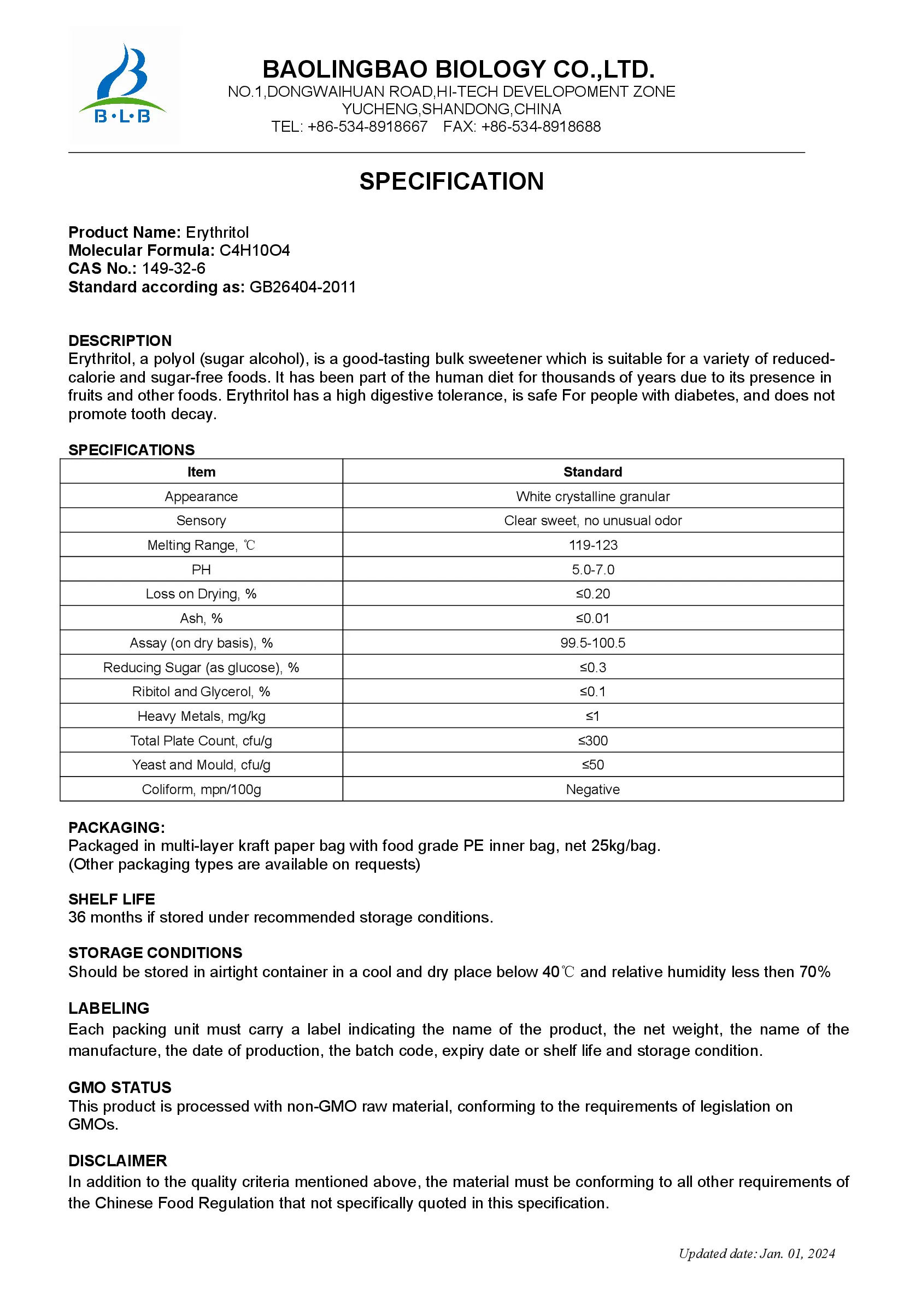 B·L·B

BAOLINGBAO BIOLOGY CO.,LTD.
NO.1,DONGWAIHUAN ROAD,HI-TECH DEVELOPOMENT ZONE
YUCHENG,SHANDONG,CHINA
TEL: +86-534-8918667 FAX: +86-534-8918688

SPECIFICATION

Product Name: Erythritol
Molecular Formula: C4H10O4
CAS No.: 149-32-6
Standard according as: GB26404-2011

DESCRIPTION
Erythritol, a polyol (sugar alcohol), is a good-tasting bulk sweetener which is suitable for a variety of reduced-calorie and sugar-free foods. It has been part of the human diet for thousands of years due to its presence in fruits and other foods. Erythritol has a high digestive tolerance, is safe For people with diabetes, and does not promote tooth decay.

SPECIFICATIONS

| Item | Standard |
|---|---|
| Appearance | White crystalline granular |
| Sensory | Clear sweet, no unusual odor |
| Melting Range, ℃ | 119-123 |
| PH | 5.0-7.0 |
| Loss on Drying, % | ≤0.20 |
| Ash, % | ≤0.01 |
| Assay (on dry basis), % | 99.5-100.5 |
| Reducing Sugar (as glucose), % | ≤0.3 |
| Ribitol and Glycerol, % | ≤0.1 |
| Heavy Metals, mg/kg | ≤1 |
| Total Plate Count, cfu/g | ≤300 |
| Yeast and Mould, cfu/g | ≤50 |
| Coliform, mpn/100g | Negative |

PACKAGING:
Packaged in multi-layer kraft paper bag with food grade PE inner bag, net 25kg/bag.
(Other packaging types are available on requests)

SHELF LIFE
36 months if stored under recommended storage conditions.

STORAGE CONDITIONS
Should be stored in airtight container in a cool and dry place below 40℃ and relative humidity less then 70%

LABELING
Each packing unit must carry a label indicating the name of the product, the net weight, the name of the manufacture, the date of production, the batch code, expiry date or shelf life and storage condition.

GMO STATUS
This product is processed with non-GMO raw material, conforming to the requirements of legislation on GMOs.

DISCLAIMER
In addition to the quality criteria mentioned above, the material must be conforming to all other requirements of the Chinese Food Regulation that not specifically quoted in this specification.

Updated date: Jan. 01, 2024